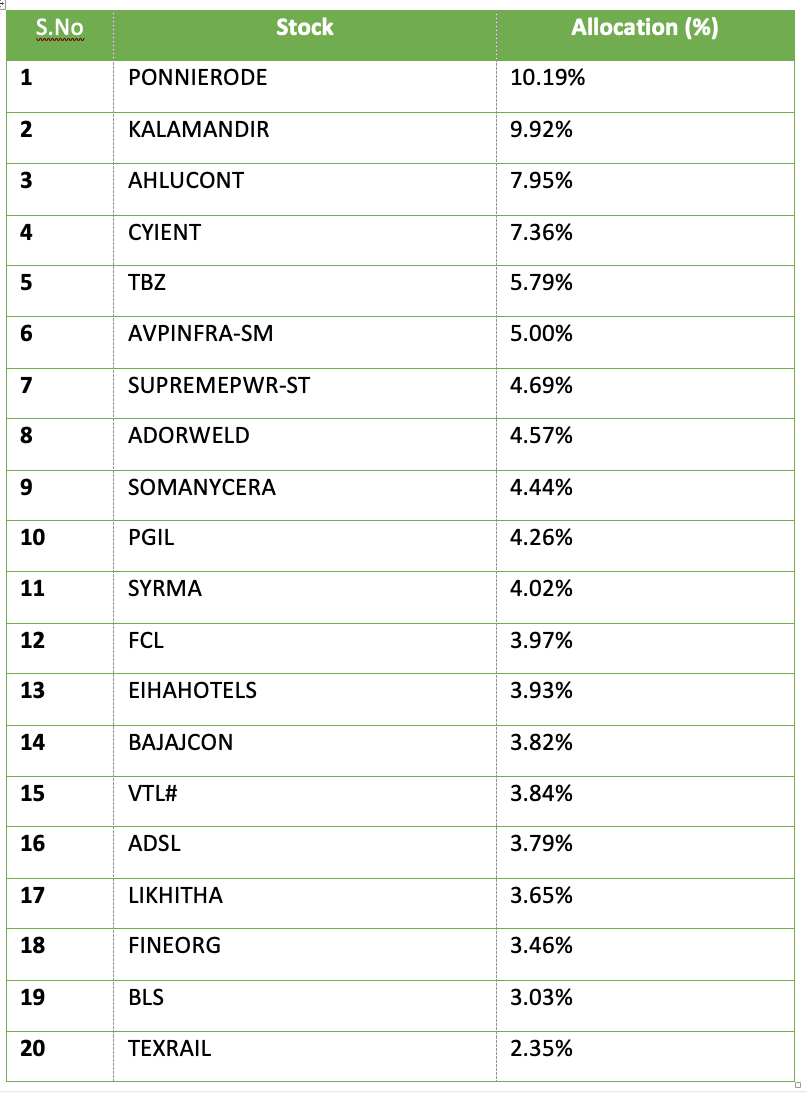 | S.No | Stock | Allocation (%) |
|---|---|---|
| 1 | PONNIERODE | 10.19% |
| 2 | KALAMANDIR | 9.92% |
| 3 | AHLUCONT | 7.95% |
| 4 | CYIENT | 7.36% |
| 5 | TBZ | 5.79% |
| 6 | AVPINFRA-SM | 5.00% |
| 7 | SUPREMEPWR-ST | 4.69% |
| 8 | ADORWELD | 4.57% |
| 9 | SOMANYCERA | 4.44% |
| 10 | PGIL | 4.26% |
| 11 | SYRMA | 4.02% |
| 12 | FCL | 3.97% |
| 13 | EIHAHOTELS | 3.93% |
| 14 | BAJAJCON | 3.82% |
| 15 | VTL# | 3.84% |
| 16 | ADSL | 3.79% |
| 17 | LIKHITHA | 3.65% |
| 18 | FINEORG | 3.46% |
| 19 | BLS | 3.03% |
| 20 | TEXRAIL | 2.35% |